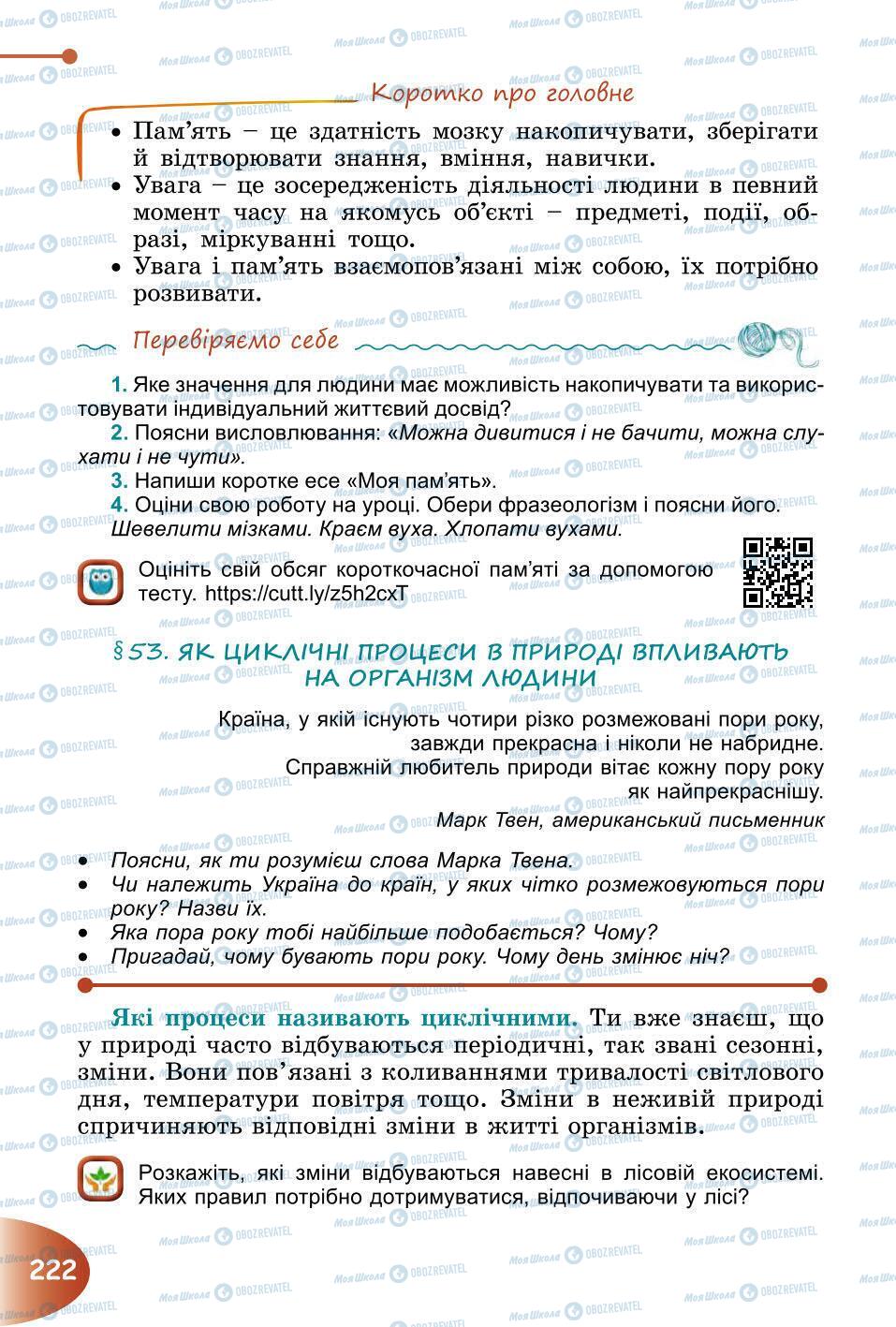 Коротко про головне

• Пам'ять – це здатність мозку накопичувати, зберігати й відтворювати знання, вміння, навички.
• Увага – це зосередженість діяльності людини в певний момент часу на якомусь об'єкті – предметі, події, образі, міркуванні тощо.
• Увага і пам'ять взаємопов'язані між собою, їх потрібно розвивати.

Перевіряємо себе

1. Яке значення для людини має можливість накопичувати та використовувати індивідуальний життєвий досвід?
2. Поясни висловлювання: «Можна дивитися і не бачити, можна слухати і не чути».
3. Напиши коротке есе «Моя пам'ять».
4. Оціни свою роботу на уроці. Обери фразеологізм і поясни його.
Шевелити мізками. Краєм вуха. Хлопати вухами.

Оцініть свій обсяг короткочасної пам'яті за допомогою тесту. https://cutt.ly/z5h2cxT

§53. ЯК ЦИКЛІЧНІ ПРОЦЕСИ В ПРИРОДІ ВПЛИВАЮТЬ НА ОРГАНІЗМ ЛЮДИНИ

Країна, у якій існують чотири різко розмежовані пори року, завжди прекрасна і ніколи не набридне. Справжній любитель природи вітає кожну пору року як найпрекраснішу.
Марк Твен, американський письменник

• Поясни, як ти розумієш слова Марка Твена.
• Чи належить Україна до країн, у яких чітко розмежовуються пори року? Назви їх.
• Яка пора року тобі найбільше подобається? Чому?
• Пригадай, чому бувають пори року. Чому день змінює ніч?

Які процеси називають циклічними. Ти вже знаєш, що у природі часто відбуваються періодичні, так звані сезонні, зміни. Вони пов'язані з коливаннями тривалості світлового дня, температури повітря тощо. Зміни в неживій природі спричиняють відповідні зміни в житті організмів.

Розкажіть, які зміни відбуваються навесні в лісовій екосистемі. Яких правил потрібно дотримуватися, відпочиваючи у лісі?

222